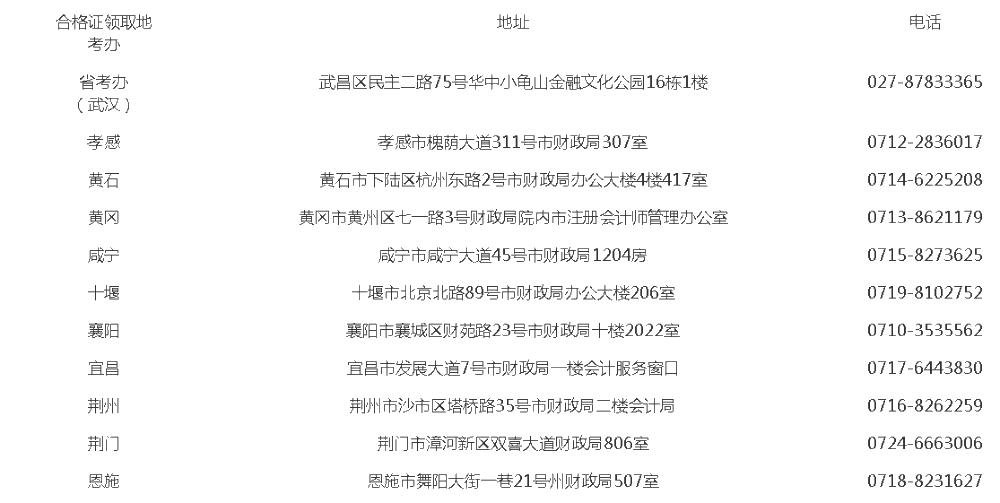 | 合格证领取地考办 | 地址 | 电话 |
|---|---|---|
| 省考办（武汉） | 武昌区民主二路75号华中小龟山金融文化公园16栋1楼 | 027-87833365 |
| 孝感 | 孝感市槐荫大道311号市财政局307室 | 0712-2836017 |
| 黄石 | 黄石市下陆区杭州东路2号市财政局办公大楼4楼417室 | 0714-6225208 |
| 黄冈 | 黄冈市黄州区七一路3号财政局院内市注册会计师管理办公室 | 0713-8621179 |
| 咸宁 | 咸宁市咸宁大道45号市财政局1204房 | 0715-8273625 |
| 十堰 | 十堰市北京北路89号市财政局办公大楼206室 | 0719-8102752 |
| 襄阳 | 襄阳市襄城区财苑路23号市财政局十楼2022室 | 0710-3535562 |
| 宜昌 | 宜昌市发展大道7号市财政局一楼会计服务窗口 | 0717-6443830 |
| 荆州 | 荆州市沙市区塔桥路35号市财政局二楼会计局 | 0716-8262259 |
| 荆门 | 荆门市漳河新区双喜大道财政局806室 | 0724-6663006 |
| 恩施 | 恩施市舞阳大街一巷21号州财政局507室 | 0718-8231627 |